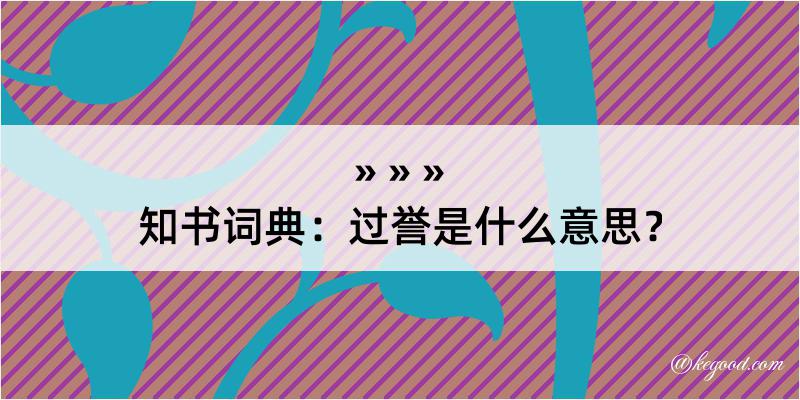 » » »
知书词典：过誉是什么意思？

@kegood.com